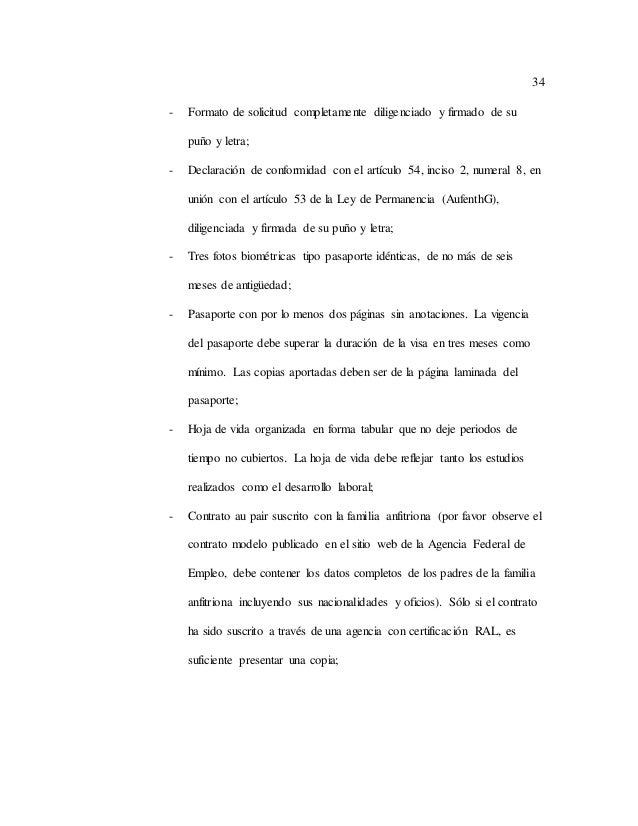 34

- Formato de solicitud completamente diligenciado y firmado de su puño y letra;

- Declaración de conformidad con el artículo 54, inciso 2, numeral 8, en unión con el artículo 53 de la Ley de Permanencia (AufenthG), diligenciada y firmada de su puño y letra;

- Tres fotos biométricas tipo pasaporte idénticas, de no más de seis meses de antigüedad;

- Pasaporte con por lo menos dos páginas sin anotaciones. La vigencia del pasaporte debe superar la duración de la visa en tres meses como mínimo. Las copias aportadas deben ser de la página laminada del pasaporte;

- Hoja de vida organizada en forma tabular que no deje periodos de tiempo no cubiertos. La hoja de vida debe reflejar tanto los estudios realizados como el desarrollo laboral;

- Contrato au pair suscrito con la familia anfitriona (por favor observe el contrato modelo publicado en el sitio web de la Agencia Federal de Empleo, debe contener los datos completos de los padres de la familia anfitriona incluyendo sus nacionalidades y oficios). Sólo si el contrato ha sido suscrito a través de una agencia con certificación RAL, es suficiente presentar una copia;